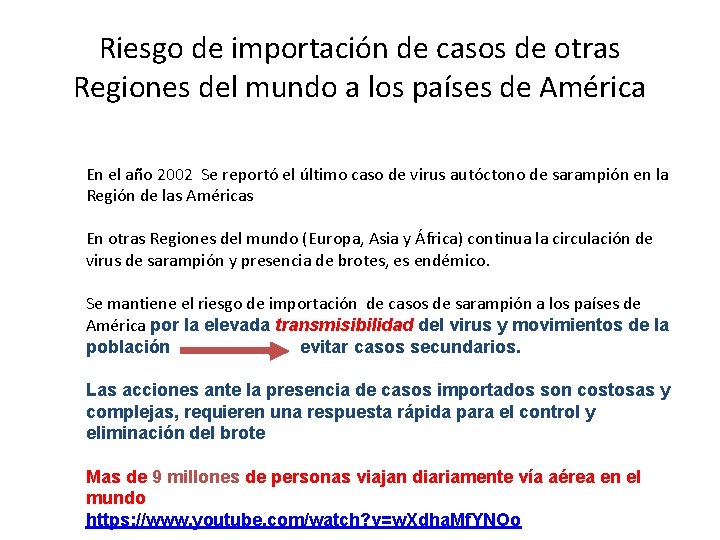 Riesgo de importación de casos de otras Regiones del mundo a los países de América

En el año 2002 Se reportó el último caso de virus autóctono de sarampión en la Región de las Américas

En otras Regiones del mundo (Europa, Asia y África) continua la circulación de virus de sarampión y presencia de brotes, es endémico.

Se mantiene el riesgo de importación de casos de sarampión a los países de América por la elevada transmisibilidad del virus y movimientos de la población evitar casos secundarios.

Las acciones ante la presencia de casos importados son costosas y complejas, requieren una respuesta rápida para el control y eliminación del brote

Mas de 9 millones de personas viajan diariamente vía aérea en el mundo
https://www.youtube.com/watch?v=wXdhaMfYNOo